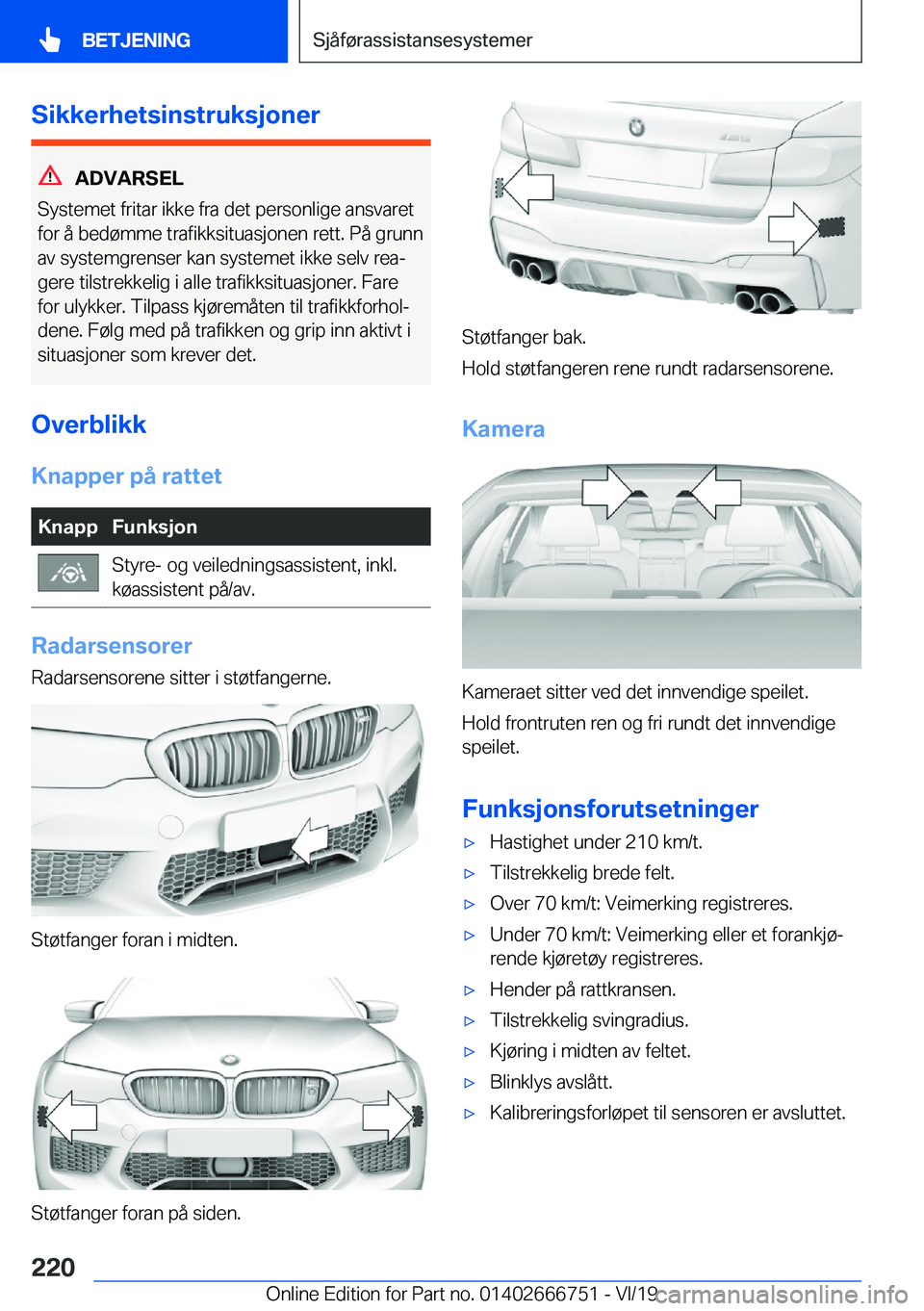 BETJENING

Sjåførassistansesystemer

Sikkerhetsinstruksjoner

ADVARSEL

Systemet fritar ikke fra det personlige ansvaret for å bedømme trafikksituasjonen rett. På grunn av systemgrenser kan systemet ikke selv reagere tilstrekkelig i alle trafikksituasjoner. Fare for ulykker. Tilpass kjøremåten til trafikkforholdene. Følg med på trafikken og grip inn aktivt i situasjoner som krever det.

Overblikk

Knapper på rattet

| Knapp | Funksjon |
|---|---|
| | Styre- og veiledningsassistent, inkl. køassistent på/av. |

Radarsensorer

Radarsensorene sitter i støtfangerne.

Støtfanger foran i midten.

Støtfanger foran på siden.

Støtfanger bak.

Hold støtfangeren rene rundt radarsensorene.

Kamera

Kameraet sitter ved det innvendige speilet.

Hold frontruten ren og fri rundt det innvendige speilet.

Funksjonsforutsetninger

▷ Hastighet under 210 km/t.

▷ Tilstrekkelig brede felt.

▷ Over 70 km/t: Veimerking registreres.

▷ Under 70 km/t: Veimerking eller et forankjørende kjøretøy registreres.

▷ Hender på rattkransen.

▷ Tilstrekkelig svingradius.

▷ Kjøring i midten av feltet.

▷ Blinklys avslått.

▷ Kalibreringsforløpet til sensoren er avsluttet.

220

Online Edition for Part no. 01402666751 - VI/19 carmanualsonline.info